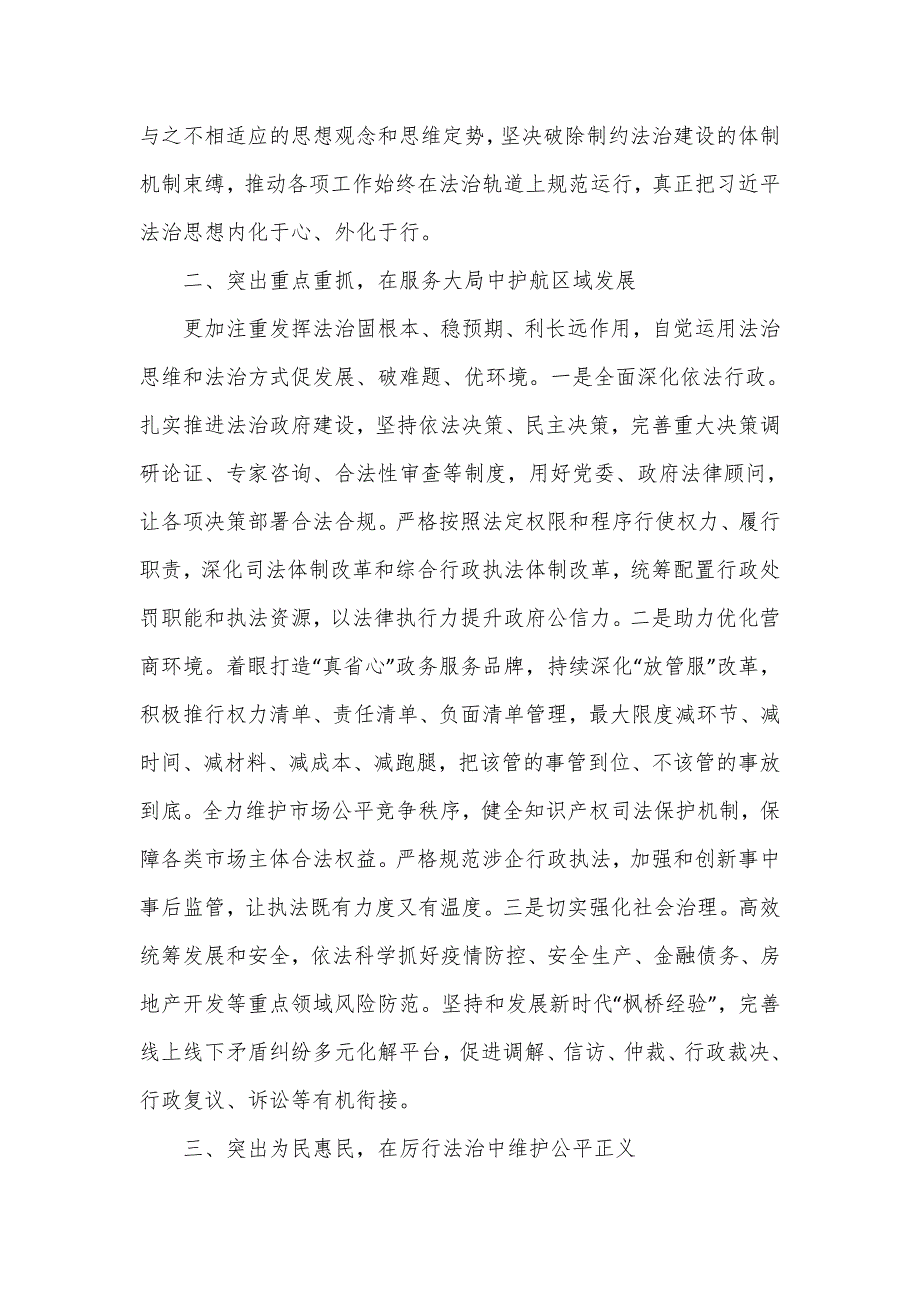 与之不相适应的思想观念和思维定势，坚决破除制约法治建设的体制机制束缚，推动各项工作始终在法治轨道上规范运行，真正把习近平法治思想内化于心、外化于行。

二、突出重点重抓，在服务大局中护航区域发展

更加注重发挥法治固根本、稳预期、利长远作用，自觉运用法治思维和法治方式促发展、破难题、优环境。一是全面深化依法行政。扎实推进法治政府建设，坚持依法决策、民主决策，完善重大决策调研论证、专家咨询、合法性审查等制度，用好党委、政府法律顾问，让各项决策部署合法合规。严格按照法定权限和程序行使权力、履行职责，深化司法体制改革和综合行政执法体制改革，统筹配置行政处罚职能和执法资源，以法律执行力提升政府公信力。二是助力优化营商环境。着眼打造“真省心”政务服务品牌，持续深化“放管服”改革，积极推行权力清单、责任清单、负面清单管理，最大限度减环节、减时间、减材料、减成本、减跑腿，把该管的事管到位、不该管的事放到底。全力维护市场公平竞争秩序，健全知识产权司法保护机制，保障各类市场主体合法权益。严格规范涉企行政执法，加强和创新事中事后监管，让执法既有力度又有温度。三是切实强化社会治理。高效统筹发展和安全，依法科学抓好疫情防控、安全生产、金融债务、房地产开发等重点领域风险防范。坚持和发展新时代“枫桥经验”，完善线上线下矛盾纠纷多元化解平台，促进调解、信访、仲裁、行政裁决、行政复议、诉讼等有机衔接。

三、突出为民惠民，在厉行法治中维护公平正义